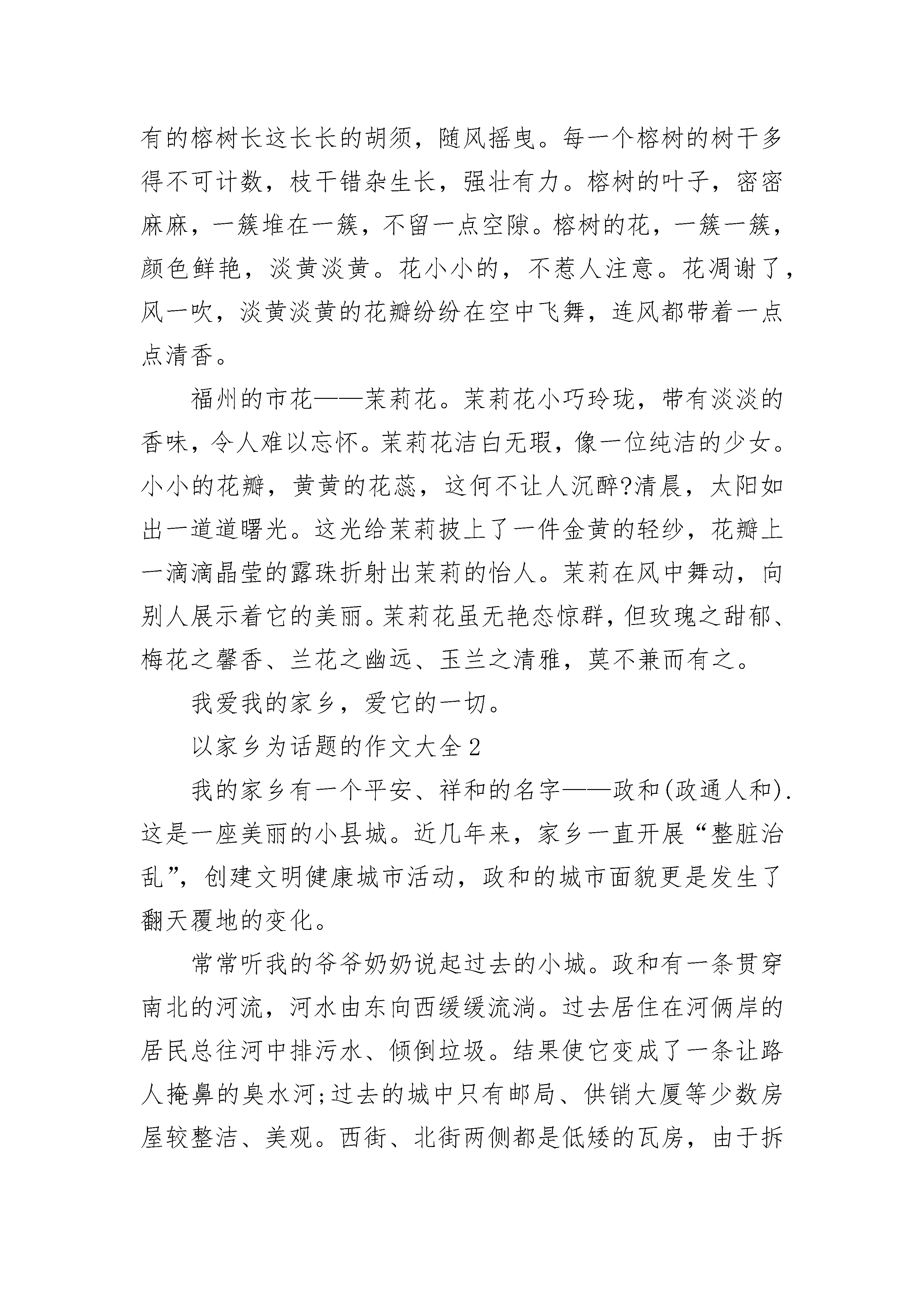 有的榕树长这长长的胡须，随风摇曳。每一个榕树的树干多得不可计数，枝干错杂生长，强壮有力。榕树的叶子，密密麻麻，一簇堆在一簇，不留一点空隙。榕树的花，一簇一簇，颜色鲜艳，淡黄淡黄。花小小的，不惹人注意。花凋谢了，风一吹，淡黄淡黄的花瓣纷纷在空中飞舞，连风都带着一点点清香。

福州的市花——茉莉花。茉莉花小巧玲珑，带有淡淡的香味，令人难以忘怀。茉莉花洁白无瑕，像一位纯洁的少女。小小的花瓣，黄黄的花蕊，这何不让人沉醉?清晨，太阳如出一道道曙光。这光给茉莉披上了一件金黄的轻纱，花瓣上一滴滴晶莹的露珠折射出茉莉的怡人。茉莉在风中舞动，向别人展示着它的美丽。茉莉花虽无艳态惊群，但玫瑰之甜郁、梅花之馨香、兰花之幽远、玉兰之清雅，莫不兼而有之。

我爱我的家乡，爱它的一切。

以家乡为话题的作文大全2

我的家乡有一个平安、祥和的名字——政和(政通人和).这是一座美丽的小县城。近几年来，家乡一直开展“整脏治乱”，创建文明健康城市活动，政和的城市面貌更是发生了翻天覆地的变化。

常常听我的爷爷奶奶说起过去的小城。政和有一条贯穿南北的河流，河水由东向西缓缓流淌。过去居住在河俩岸的居民总往河中排污水、倾倒垃圾。结果使它变成了一条让路人掩鼻的臭水河;过去的城中只有邮局、供销大厦等少数房屋较整洁、美观。西街、北街两侧都是低矮的瓦房，由于拆